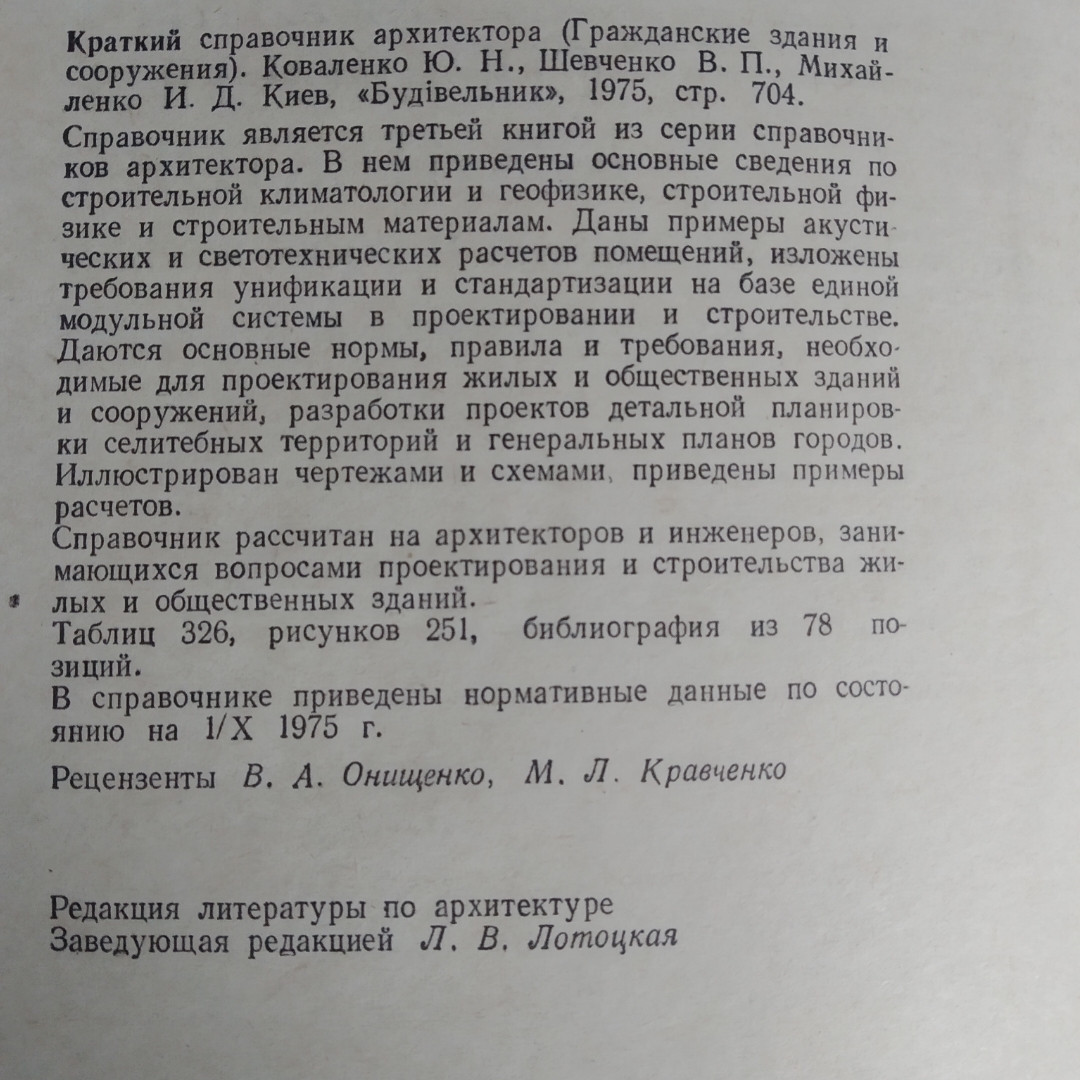 Краткий справочник архитектора (Гражданские здания и сооружения). Коваленко Ю. Н., Шевченко В. П., Михайленко И. Д. Киев, «Будівельник», 1975, стр. 704.

Справочник является третьей книгой из серии справочников архитектора. В нем приведены основные сведения по строительной климатологии и геофизике, строительной физике и строительным материалам. Даны примеры акустических и светотехнических расчетов помещений, изложены требования унификации и стандартизации на базе единой модульной системы в проектировании и строительстве. Даются основные нормы, правила и требования, необходимые для проектирования жилых и общественных зданий и сооружений, разработки проектов детальной планировки селитебных территорий и генеральных планов городов. Иллюстрирован чертежами и схемами, приведены примеры расчетов.

Справочник рассчитан на архитекторов и инженеров, занимающихся вопросами проектирования и строительства жилых и общественных зданий.

Таблиц 326, рисунков 251, библиография из 78 позиций.

В справочнике приведены нормативные данные по состоянию на 1/X 1975 г.

Рецензенты В. А. Онищенко, М. Л. Кравченко

Редакция литературы по архитектуре
Заведующая редакцией Л. В. Лотоцкая